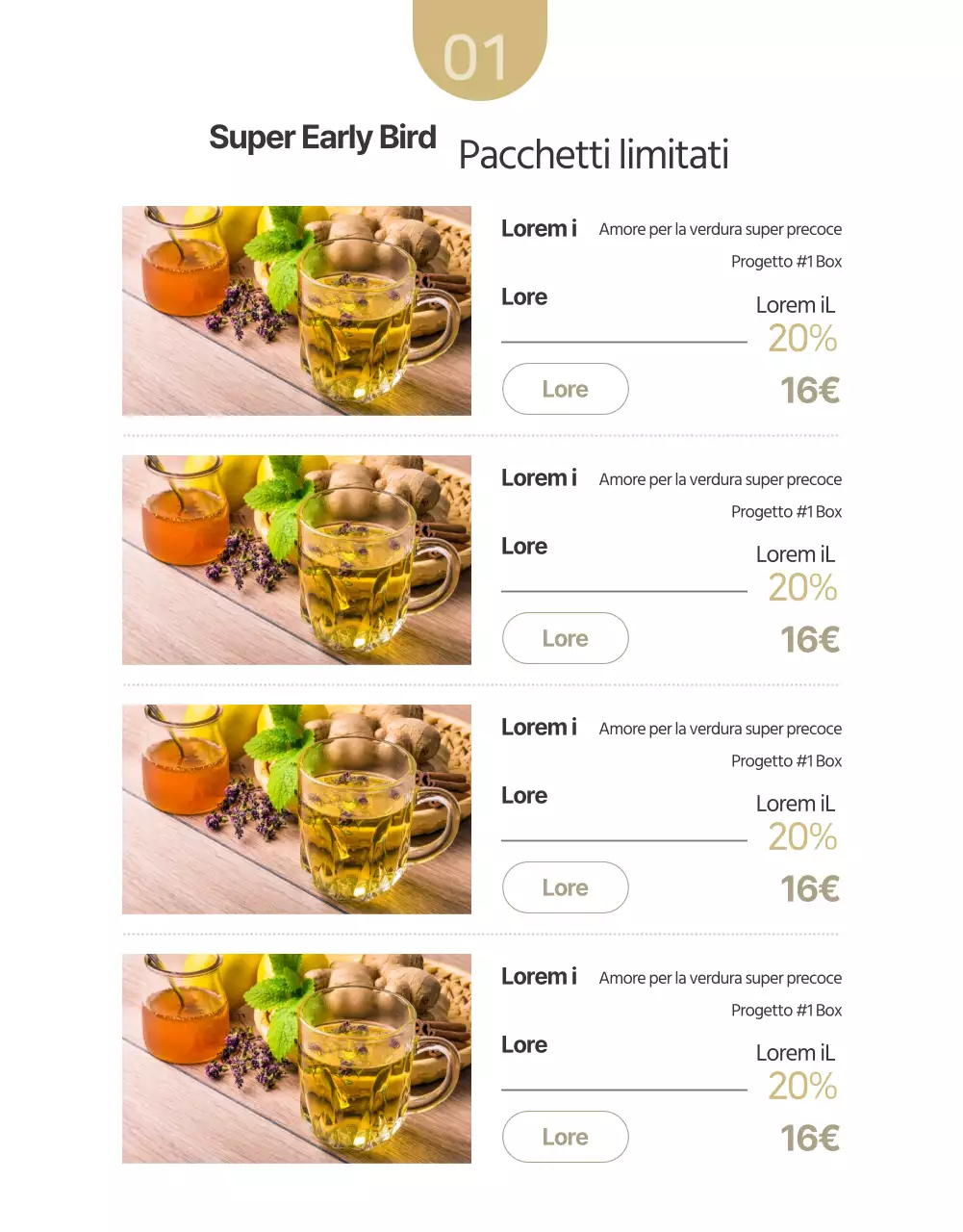 01

Super Early Bird Pacchetti limitati

Lorem i Amore per la verdura super precoce

Progetto #1 Box

Lore

Lorem iL

20%

Lore

16€

Lorem i Amore per la verdura super precoce

Progetto #1 Box

Lore

Lorem iL

20%

Lore

16€

Lorem i Amore per la verdura super precoce

Progetto #1 Box

Lore

Lorem iL

20%

Lore

16€

Lorem i Amore per la verdura super precoce

Progetto #1 Box

Lore

Lorem iL

20%

Lore

16€